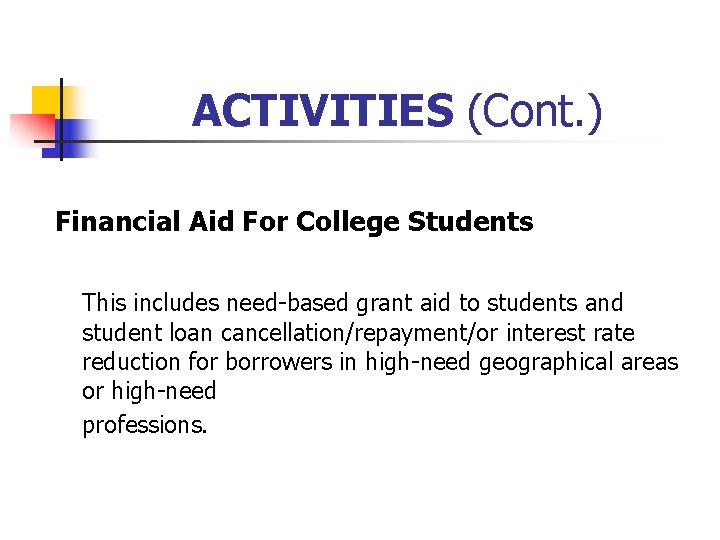 ACTIVITIES (Cont.)

Financial Aid For College Students

This includes need-based grant aid to students and student loan cancellation/repayment/or interest rate reduction for borrowers in high-need geographical areas or high-need

professions.